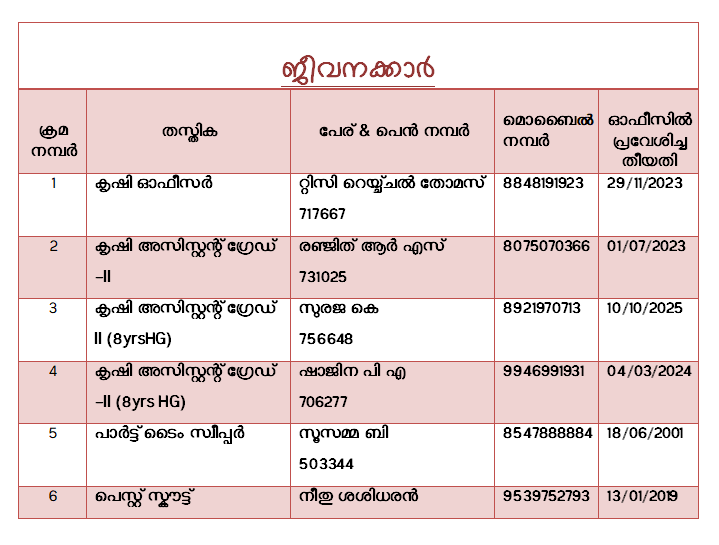 ജീവനക്കാർ

| ക്രമ നമ്പർ | തസ്തിക | പേര് & പെൻ നമ്പർ | മൊബൈൽ നമ്പർ | ഓഫീസിൽ പ്രവേശിച്ച തീയതി |
|---|---|---|---|---|
| 1 | കൃഷി ഓഫീസർ | റ്റിസി റെയ്ച്ചൽ തോമസ് 717667 | 8848191923 | 29/11/2023 |
| 2 | കൃഷി അസിസ്റ്റന്റ് ഗ്രേഡ് –II | രഞ്ജിത് ആർ എസ് 731025 | 8075070366 | 01/07/2023 |
| 3 | കൃഷി അസിസ്റ്റന്റ് ഗ്രേഡ് II (8yrsHG) | സുരജ കെ 756648 | 8921970713 | 10/10/2025 |
| 4 | കൃഷി അസിസ്റ്റന്റ് ഗ്രേഡ് –II (8yrs HG) | ഷാജിന പി എ 706277 | 9946991931 | 04/03/2024 |
| 5 | പാർട്ട് ടൈം സ്വീപ്പർ | സൂസമ്മ ബി 503344 | 8547888884 | 18/06/2001 |
| 6 | പെസ്റ്റ് സ്കൗട്ട് | നീതു ശശിധരൻ | 9539752793 | 13/01/2019 |